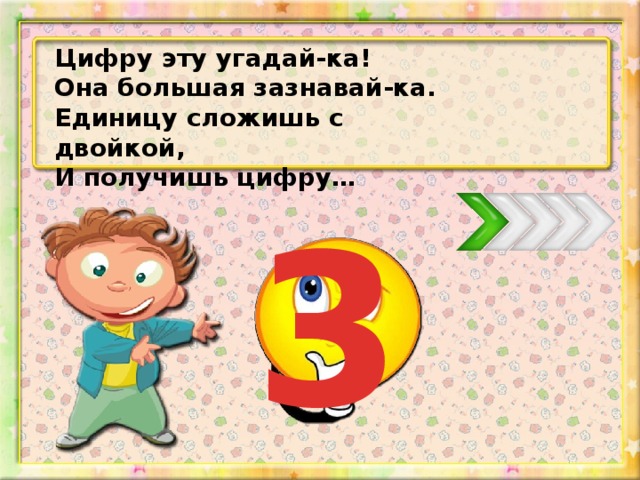 Цифру эту угадай-ка!
Она большая зазнавай-ка.
Единицу сложишь с двойкой,
И получишь цифру…

3